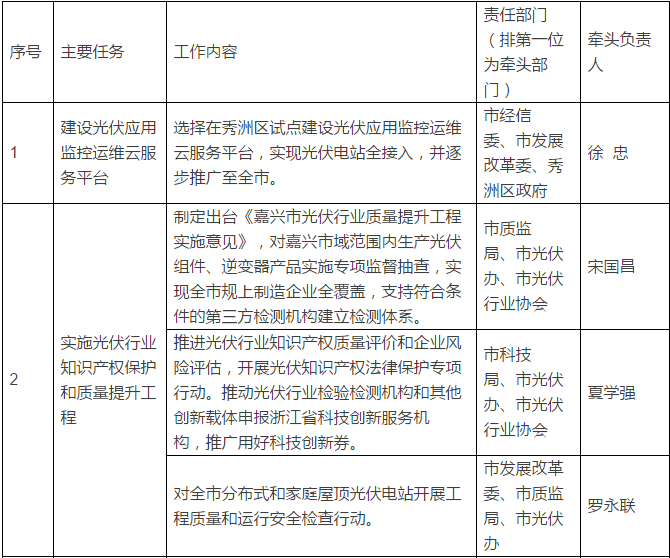 | 序号 | 主要任务 | 工作内容 | 责任部门（排第一位为牵头部门） | 牵头负责人 |
|---|---|---|---|---|
| 1 | 建设光伏应用监控运维云服务平台 | 选择在秀洲区试点建设光伏应用监控运维云服务平台，实现光伏电站全接入，并逐步推广至全市。 | 市经信委、市发展改革委、秀洲区政府 | 徐 忠 |
| 2 | 实施光伏行业知识产权保护和质量提升工程 | 制定出台《嘉兴市光伏行业质量提升工程实施意见》，对嘉兴市域范围内生产光伏组件、逆变器产品实施专项监督抽查，实现全市规上制造企业全覆盖，支持符合条件的第三方检测机构建立检测体系。 | 市质监局、市光伏办、市光伏行业协会 | 宋国昌 |
|  |  | 推进光伏行业知识产权质量评价和企业风险评估，开展光伏知识产权法律保护专项行动。推动光伏行业检验检测机构和其他创新载体申报浙江省科技创新服务机构，推广用好科技创新券。 | 市科技局、市光伏办、市光伏行业协会 | 夏学强 |
|  |  | 对全市分布式和家庭屋顶光伏电站开展工程质量和运行安全检查行动。 | 市发展改革委、市质监局、市光伏办 | 罗永联 |